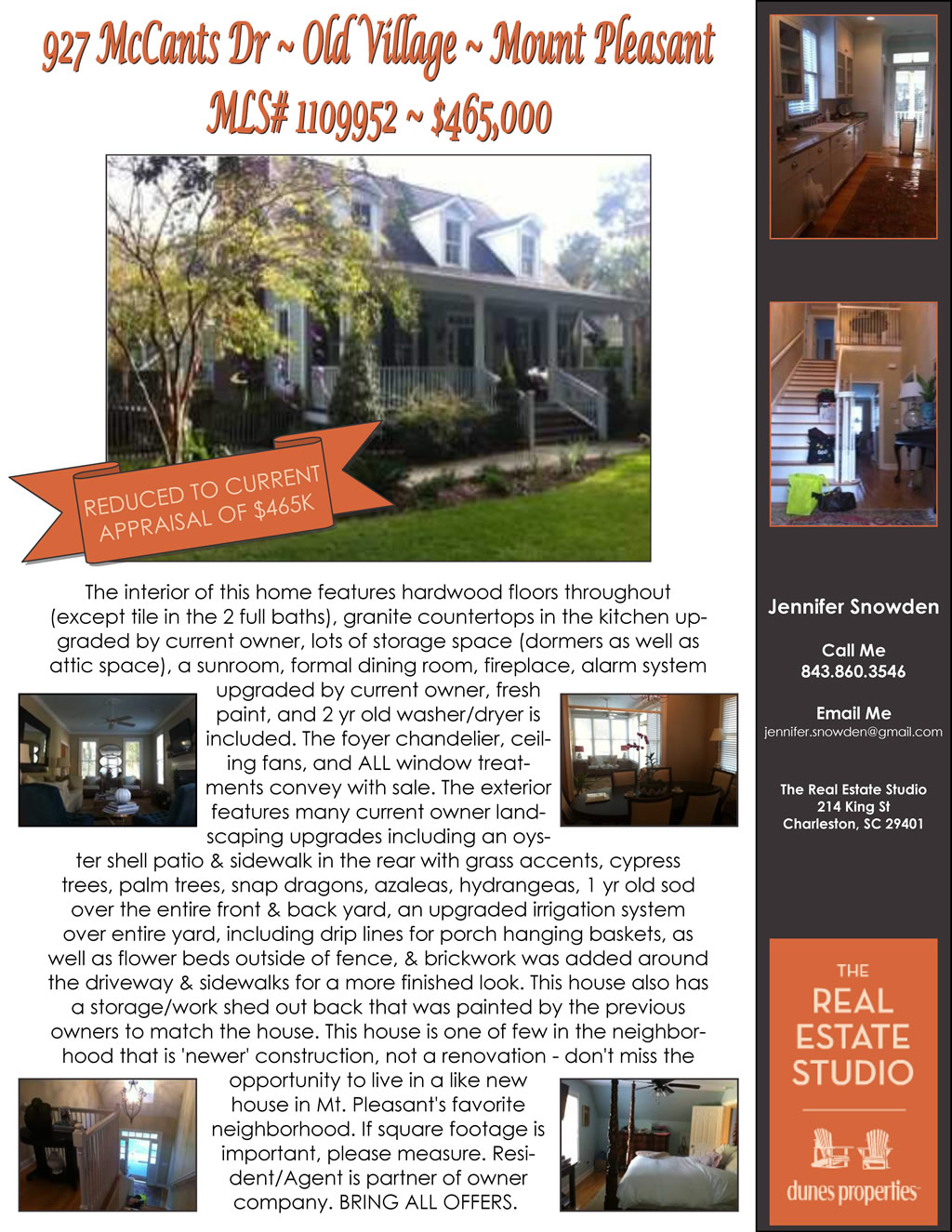 927 McCants Dr ~ Old Village ~ Mount Pleasant
MLS# 1109952 ~ $465,000

REDUCED TO CURRENT APPRAISAL OF $465K

The interior of this home features hardwood floors throughout (except tile in the 2 full baths), granite countertops in the kitchen upgraded by current owner, lots of storage space (dormers as well as attic space), a sunroom, formal dining room, fireplace, alarm system upgraded by current owner, fresh paint, and 2 yr old washer/dryer is included. The foyer chandelier, ceiling fans, and ALL window treatments convey with sale. The exterior features many current owner landscaping upgrades including an oyster shell patio & sidewalk in the rear with grass accents, cypress trees, palm trees, snap dragons, azaleas, hydrangeas, 1 yr old sod over the entire front & back yard, an upgraded irrigation system over entire yard, including drip lines for porch hanging baskets, as well as flower beds outside of fence, & brickwork was added around the driveway & sidewalks for a more finished look. This house also has a storage/work shed out back that was painted by the previous owners to match the house. This house is one of few in the neighborhood that is 'newer' construction, not a renovation - don't miss the opportunity to live in a like new house in Mt. Pleasant's favorite neighborhood. If square footage is important, please measure. Resident/Agent is partner of owner company. BRING ALL OFFERS.

Jennifer Snowden

Call Me
843.860.3546

Email Me
jennifer.snowden@gmail.com

The Real Estate Studio
214 King St
Charleston, SC 29401

THE
REAL
ESTATE
STUDIO

dunes properties